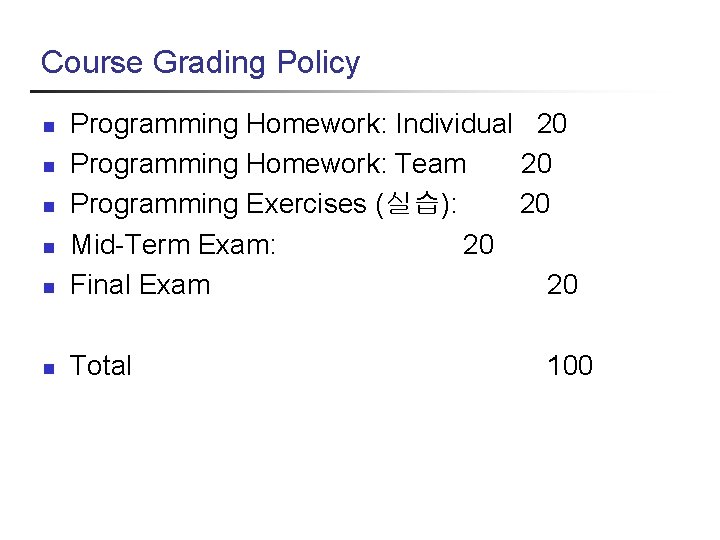 Course Grading Policy

- Programming Homework: Individual 20
- Programming Homework: Team 20
- Programming Exercises (실습): 20
- Mid-Term Exam: 20
- Final Exam 20

- Total 100